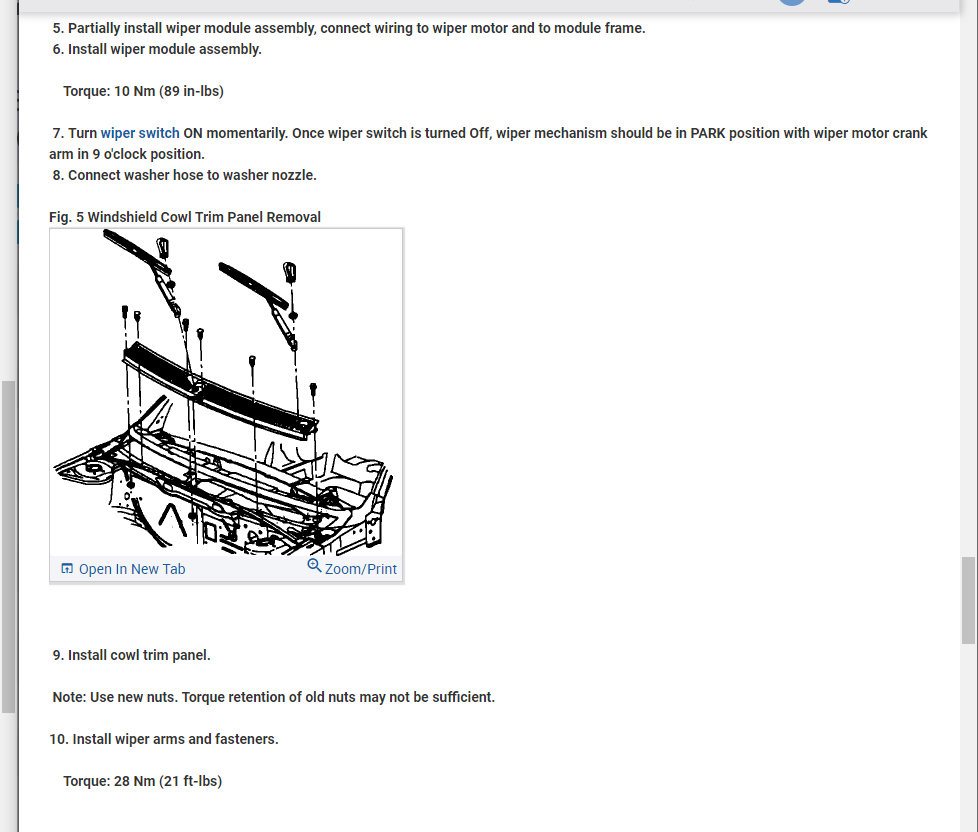 5. Partially install wiper module assembly, connect wiring to wiper motor and to module frame.
6. Install wiper module assembly.

Torque: 10 Nm (89 in-lbs)

7. Turn wiper switch ON momentarily. Once wiper switch is turned Off, wiper mechanism should be in PARK position with wiper motor crank arm in 9 o'clock position.
8. Connect washer hose to washer nozzle.

Fig. 5 Windshield Cowl Trim Panel Removal

Open In New Tab
Zoom/Print

9. Install cowl trim panel.

Note: Use new nuts. Torque retention of old nuts may not be sufficient.

10. Install wiper arms and fasteners.

Torque: 28 Nm (21 ft-lbs)